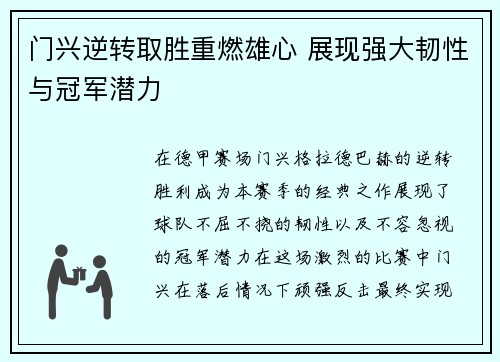 门兴逆转取胜重燃雄心 展现强大韧性与冠军潜力

在德甲赛场门兴格拉德巴赫的逆转胜利成为本赛季的经典之作展现了球队不屈不挠的韧性以及不容忽视的冠军潜力在这场激烈的比赛中门兴在落后情况下顽强反击最终实现